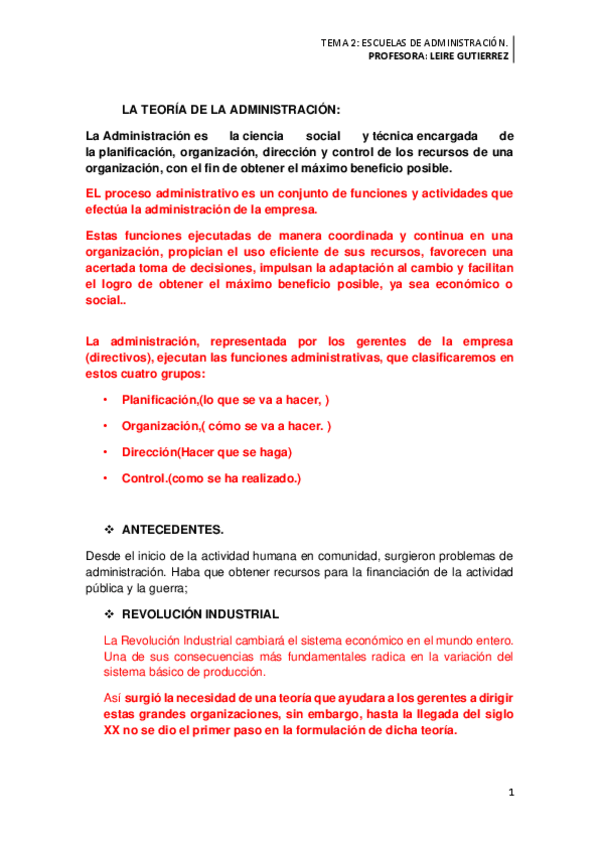 TEMA 2: ESCUELAS DE ADMINISTRACIÓN.
PROFESORA: LEIRE GUTIERREZ

LA TEORÍA DE LA ADMINISTRACIÓN:

La Administración es la ciencia social y técnica encargada de la planificación, organización, dirección y control de los recursos de una organización, con el fin de obtener el máximo beneficio posible.

EL proceso administrativo es un conjunto de funciones y actividades que efectúa la administración de la empresa.

Estas funciones ejecutadas de manera coordinada y continua en una organización, propician el uso eficiente de sus recursos, favorecen una acertada toma de decisiones, impulsan la adaptación al cambio y facilitan el logro de obtener el máximo beneficio posible, ya sea económico o social..

La administración, representada por los gerentes de la empresa (directivos), ejecutan las funciones administrativas, que clasificaremos en estos cuatro grupos:

• Planificación,(lo que se va a hacer, )
• Organización,( cómo se va a hacer. )
• Dirección(Hacer que se haga)
• Control.(como se ha realizado.)

❖ ANTECEDENTES.

Desde el inicio de la actividad humana en comunidad, surgieron problemas de administración. Haba que obtener recursos para la financiación de la actividad pública y la guerra;

❖ REVOLUCIÓN INDUSTRIAL

La Revolución Industrial cambiará el sistema económico en el mundo entero. Una de sus consecuencias más fundamentales radica en la variación del sistema básico de producción.

Así surgió la necesidad de una teoría que ayudara a los gerentes a dirigir estas grandes organizaciones, sin embargo, hasta la llegada del siglo XX no se dio el primer paso en la formulación de dicha teoría.

1